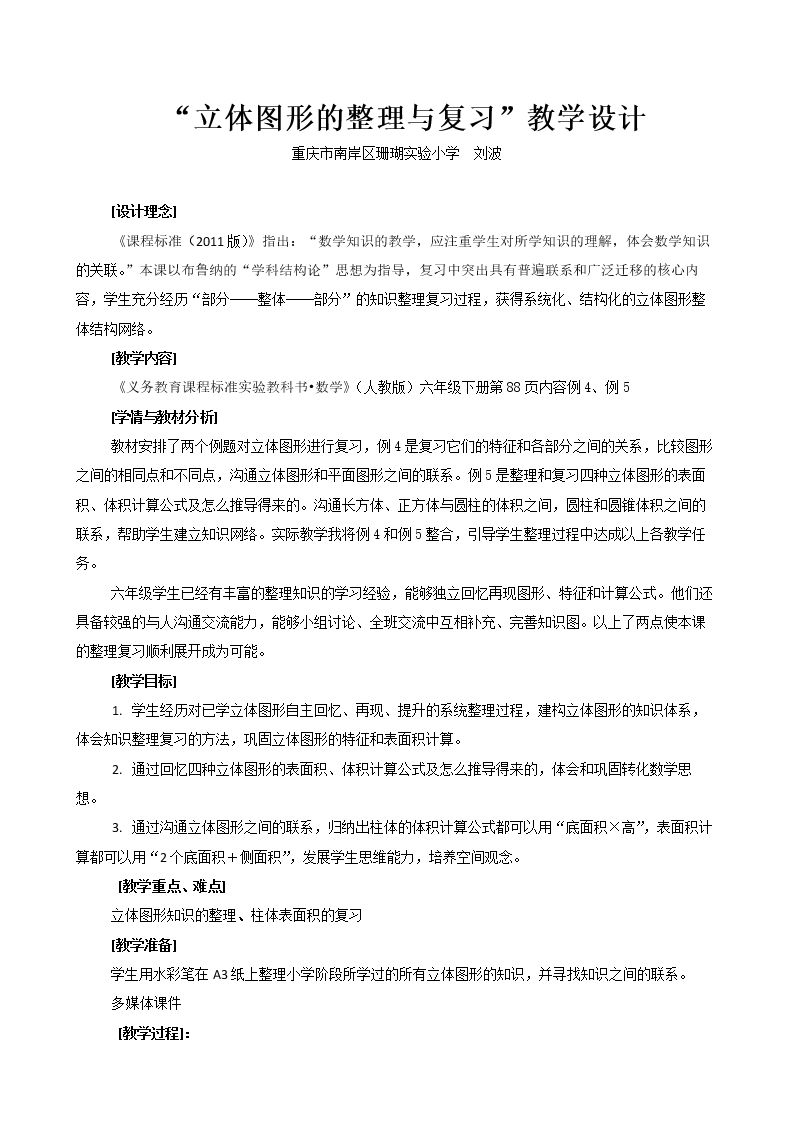 “立体图形的整理与复习”教学设计

重庆市南岸区珊瑚实验小学 刘波

[设计理念]

《课程标准（2011版）》指出：“数学知识的教学，应注重学生对所学知识的理解，体会数学知识的关联。”本课以布鲁纳的“学科结构论”思想为指导，复习中突出具有普遍联系和广泛迁移的核心内容，学生充分经历“部分——整体——部分”的知识整理复习过程，获得系统化、结构化的立体图形整体结构网络。

[教学内容]

《义务教育课程标准实验教科书•数学》（人教版）六年级下册第88页内容例4、例5

[学情与教材分析]

教材安排了两个例题对立体图形进行复习，例4是复习它们的特征和各部分之间的关系，比较图形之间的相同点和不同点，沟通立体图形和平面图形之间的联系。例5是整理和复习四种立体图形的表面积、体积计算公式及怎么推导得来的。沟通长方体、正方体与圆柱的体积之间，圆柱和圆锥体积之间的联系，帮助学生建立知识网络。实际教学我将例4和例5整合，引导学生整理过程中达成以上各教学任务。

六年级学生已经有丰富的整理知识的学习经验，能够独立回忆再现图形、特征和计算公式。他们还具备较强的与人沟通交流能力，能够小组讨论、全班交流中互相补充、完善知识图。以上了两点使本课的整理复习顺利展开成为可能。

[教学目标]

1. 学生经历对已学立体图形自主回忆、再现、提升的系统整理过程，建构立体图形的知识体系，体会知识整理复习的方法，巩固立体图形的特征和表面积计算。

2. 通过回忆四种立体图形的表面积、体积计算公式及怎么推导得来的，体会和巩固转化数学思想。

3. 通过沟通立体图形之间的联系，归纳出柱体的体积计算公式都可以用“底面积×高”，表面积计算都可以用“2个底面积＋侧面积”，发展学生思维能力，培养空间观念。

[教学重点、难点]

立体图形知识的整理、柱体表面积的复习

[教学准备]

学生用水彩笔在A3纸上整理小学阶段所学过的所有立体图形的知识，并寻找知识之间的联系。

多媒体课件

[教学过程]：